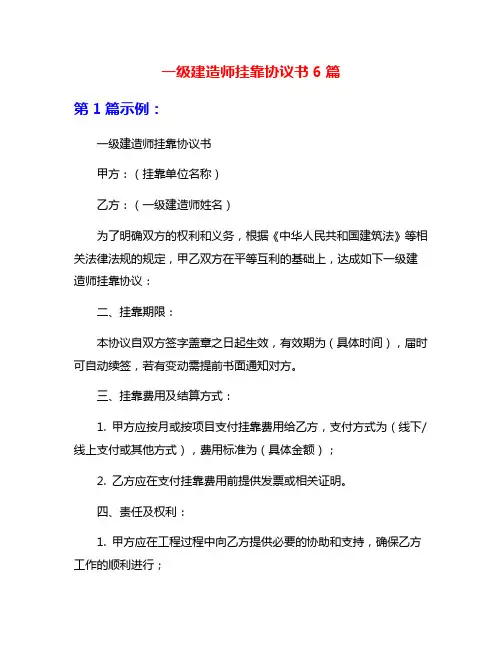 一级建造师挂靠协议书 6 篇

第 1 篇示例：

一级建造师挂靠协议书

甲方：（挂靠单位名称）

乙方：（一级建造师姓名）

为了明确双方的权利和义务，根据《中华人民共和国建筑法》等相关法律法规的规定，甲乙双方在平等互利的基础上，达成如下一级建造师挂靠协议：

二、挂靠期限：

本协议自双方签字盖章之日起生效，有效期为（具体时间），届时可自动续签，若有变动需提前书面通知对方。

三、挂靠费用及结算方式：

1. 甲方应按月或按项目支付挂靠费用给乙方，支付方式为（线下/线上支付或其他方式），费用标准为（具体金额）；

2. 乙方应在支付挂靠费用前提供发票或相关证明。

四、责任及权利：

1. 甲方应在工程过程中向乙方提供必要的协助和支持，确保乙方工作的顺利进行；